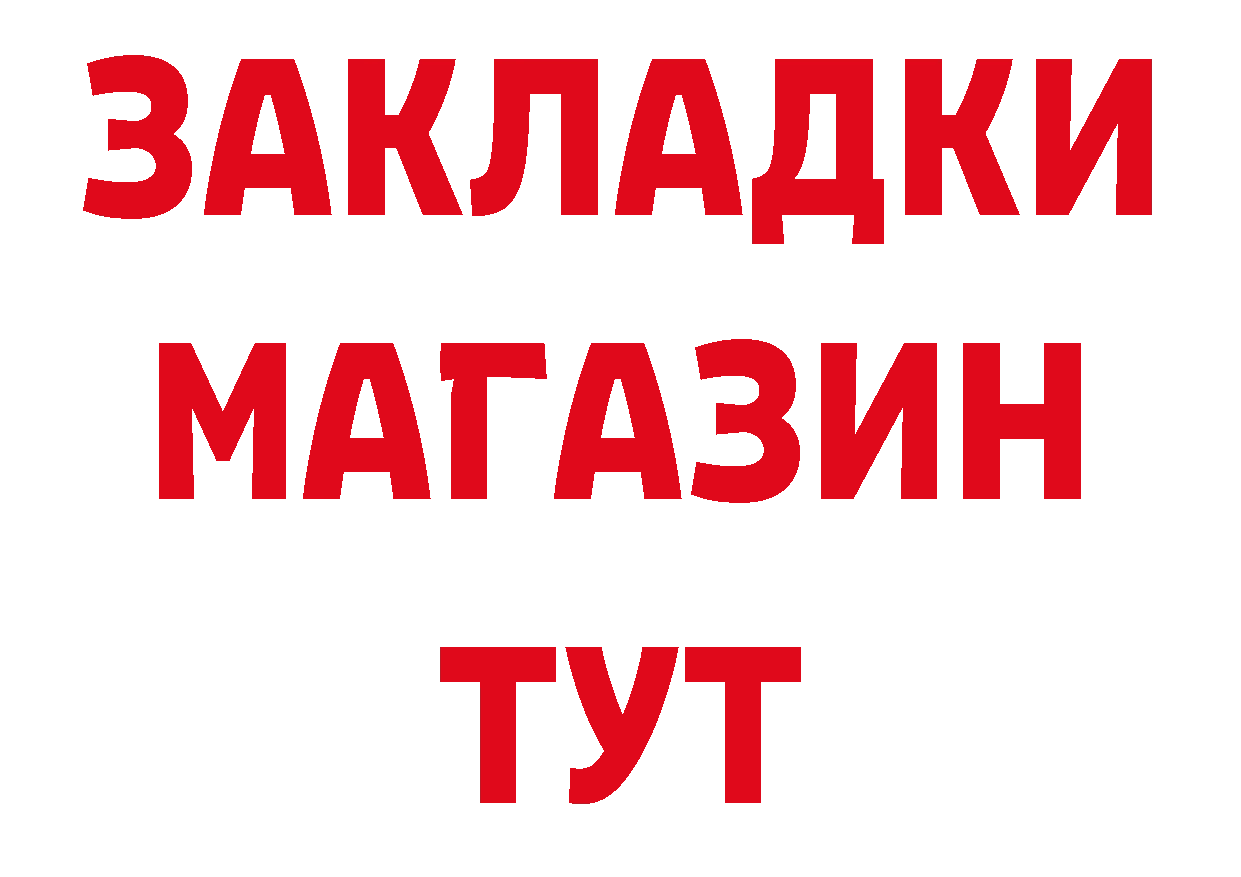 ЗАКЛАДКИ
МАГАЗИН
ТУТ